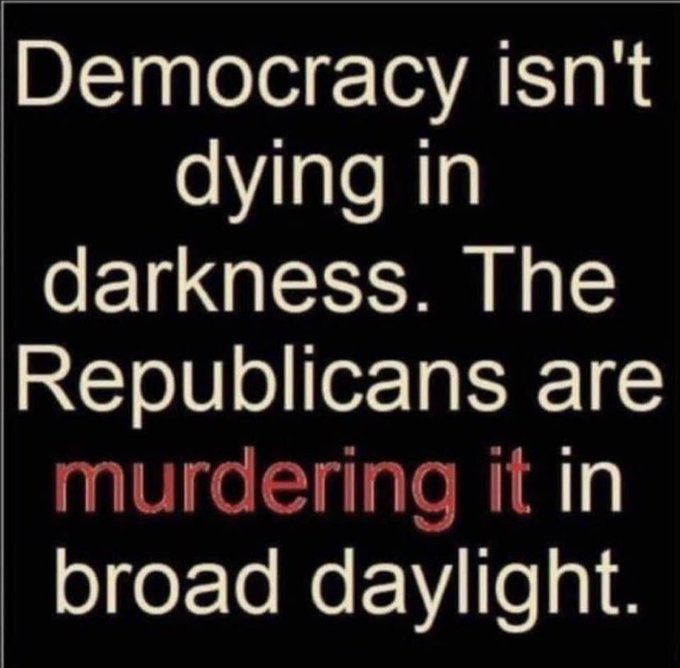 Democracy isn't dying in darkness. The Republicans are murdering it in broad daylight.